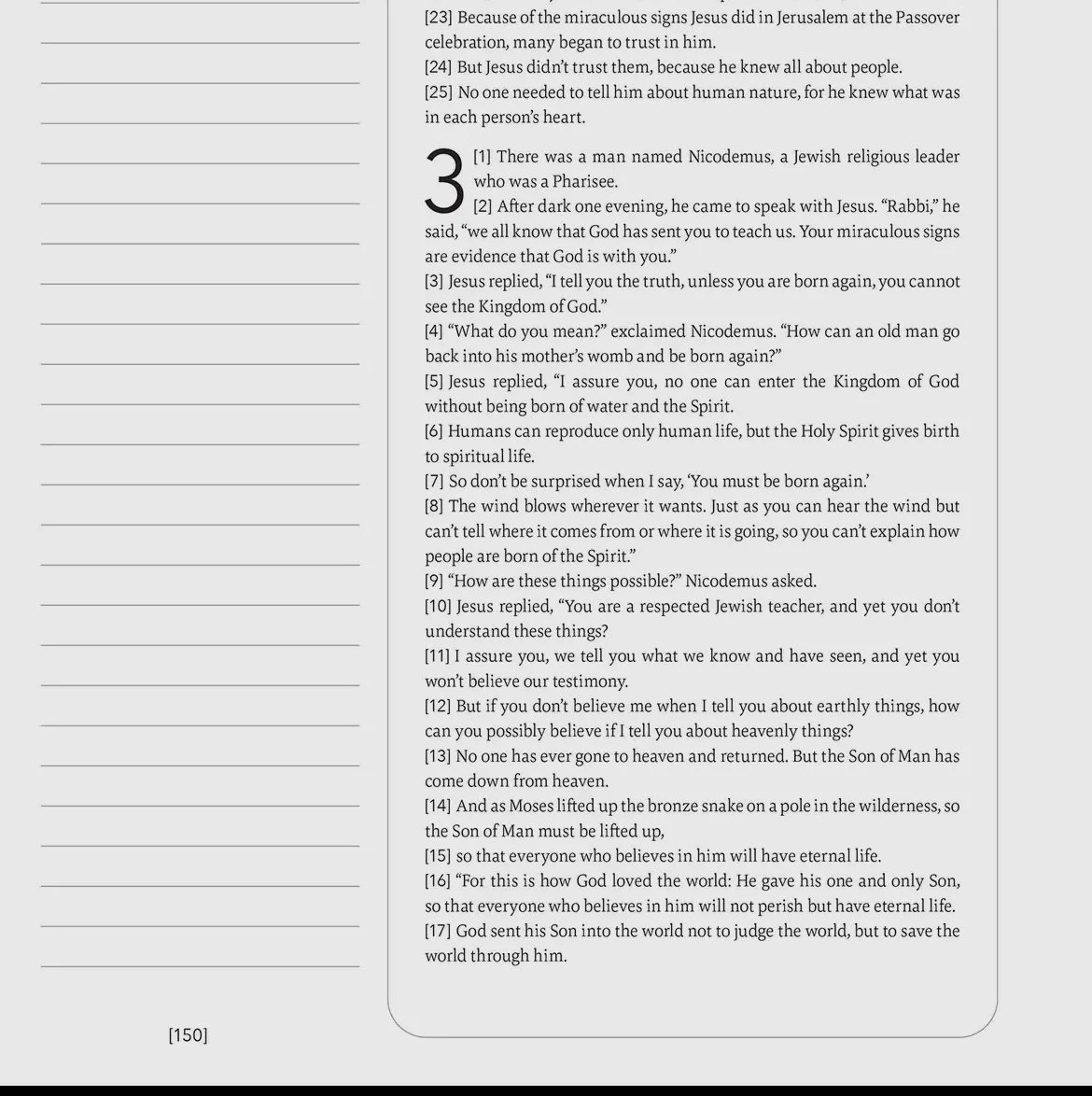 [23] Because of the miraculous signs Jesus did in Jerusalem at the Passover celebration, many began to trust in him.
[24] But Jesus didn't trust them, because he knew all about people.
[25] No one needed to tell him about human nature, for he knew what was in each person's heart.

3 [1] There was a man named Nicodemus, a Jewish religious leader who was a Pharisee.
[2] After dark one evening, he came to speak with Jesus. "Rabbi," he said, "we all know that God has sent you to teach us. Your miraculous signs are evidence that God is with you."
[3] Jesus replied, "I tell you the truth, unless you are born again, you cannot see the Kingdom of God."
[4] "What do you mean?" exclaimed Nicodemus. "How can an old man go back into his mother's womb and be born again?"
[5] Jesus replied, "I assure you, no one can enter the Kingdom of God without being born of water and the Spirit.
[6] Humans can reproduce only human life, but the Holy Spirit gives birth to spiritual life.
[7] So don't be surprised when I say, 'You must be born again.'
[8] The wind blows wherever it wants. Just as you can hear the wind but can't tell where it comes from or where it is going, so you can't explain how people are born of the Spirit."
[9] "How are these things possible?" Nicodemus asked.
[10] Jesus replied, "You are a respected Jewish teacher, and yet you don't understand these things?
[11] I assure you, we tell you what we know and have seen, and yet you won't believe our testimony.
[12] But if you don't believe me when I tell you about earthly things, how can you possibly believe if I tell you about heavenly things?
[13] No one has ever gone to heaven and returned. But the Son of Man has come down from heaven.
[14] And as Moses lifted up the bronze snake on a pole in the wilderness, so the Son of Man must be lifted up,
[15] so that everyone who believes in him will have eternal life.
[16] "For this is how God loved the world: He gave his one and only Son, so that everyone who believes in him will not perish but have eternal life.
[17] God sent his Son into the world not to judge the world, but to save the world through him.

[150]